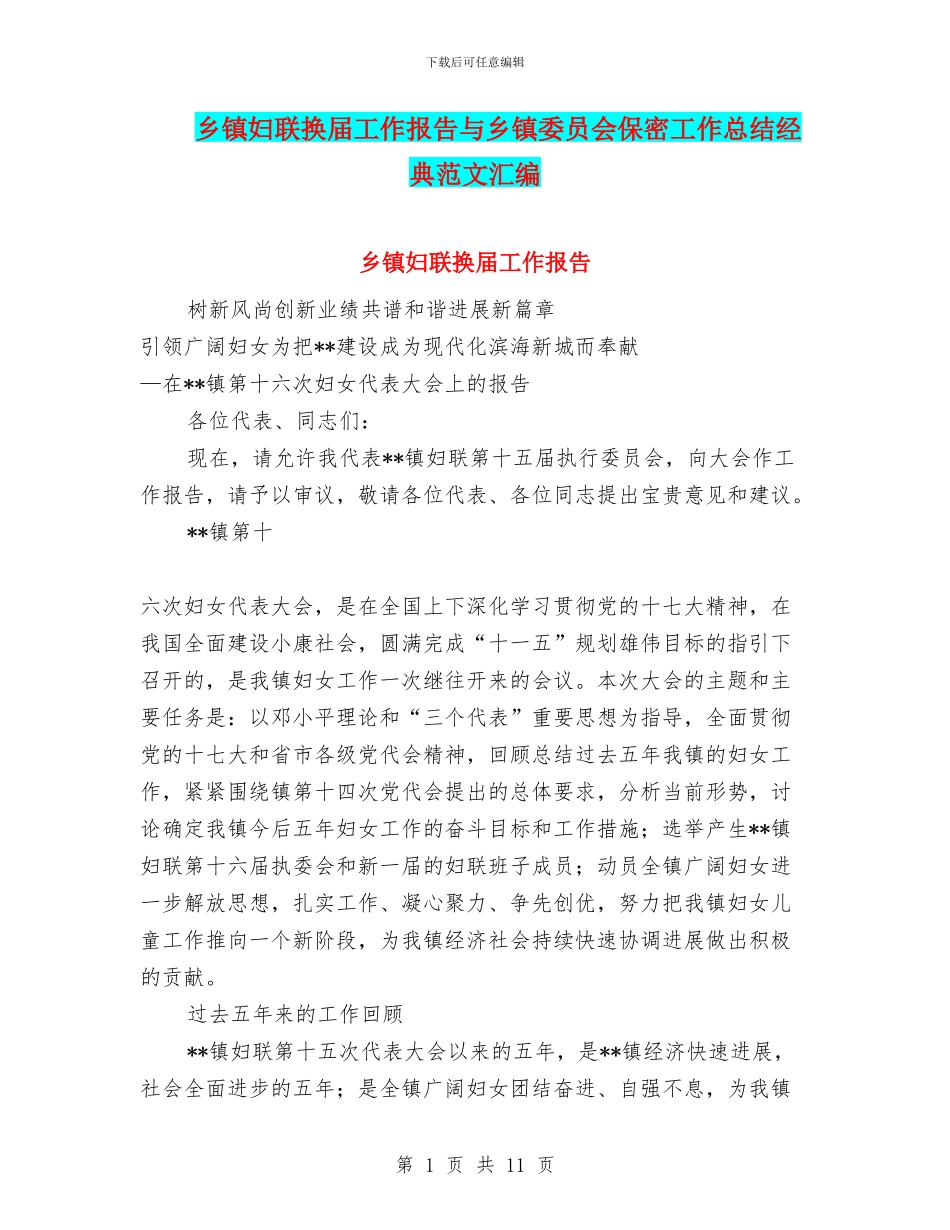 下载后可任意编辑

乡镇妇联换届工作报告与乡镇委员会保密工作总结经典范文汇编

乡镇妇联换届工作报告

树新风尚创新业绩共谱和谐进展新篇章

引领广阔妇女为把**建设成为现代化滨海新城而奉献

—在**镇第十六次妇女代表大会上的报告

各位代表、同志们：

现在，请允许我代表**镇妇联第十五届执行委员会，向大会作工作报告，请予以审议，敬请各位代表、各位同志提出宝贵意见和建议。

**镇第十

六次妇女代表大会，是在全国上下深化学习贯彻党的十七大精神，在我国全面建设小康社会，圆满完成“十一五”规划雄伟目标的指引下召开的，是我镇妇女工作一次继往开来的会议。本次大会的主题和主要任务是：以邓小平理论和“三个代表”重要思想为指导，全面贯彻党的十七大和省市各级党代会精神，回顾总结过去五年我镇的妇女工作，紧紧围绕镇第十四次党代会提出的总体要求，分析当前形势，讨论确定我镇今后五年妇女工作的奋斗目标和工作措施；选举产生**镇妇联第十六届执委会和新一届的妇联班子成员；动员全镇广阔妇女进一步解放思想，扎实工作、凝心聚力、争先创优，努力把我镇妇女儿童工作推向一个新阶段，为我镇经济社会持续快速协调进展做出积极的贡献。

过去五年来的工作回顾

**镇妇联第十五次代表大会以来的五年，是**镇经济快速进展，社会全面进步的五年；是全镇广阔妇女团结奋进、自强不息，为我镇

第 1 页 共 11 页